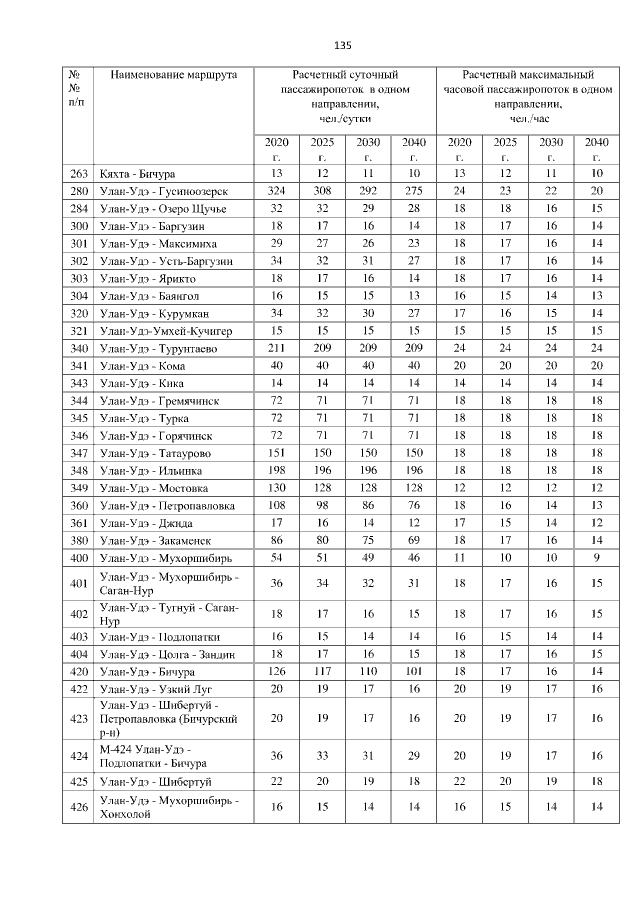 135

| № № п/п | Наименование маршрута | Расчетный суточный пассажиропоток в одном направлении, чел./сутки | | | | Расчетный максимальный часовой пассажиропоток в одном направлении, чел./час | | | |
|---|---|---|---|---|---|---|---|---|---|
| | | 2020 г. | 2025 г. | 2030 г. | 2040 г. | 2020 г. | 2025 г. | 2030 г. | 2040 г. |
| 263 | Кяхта - Бичура | 13 | 12 | 11 | 10 | 13 | 12 | 11 | 10 |
| 280 | Улан-Удэ - Гусиноозерск | 324 | 308 | 292 | 275 | 24 | 23 | 22 | 20 |
| 284 | Улан-Удэ - Озеро Щучье | 32 | 32 | 29 | 28 | 18 | 18 | 16 | 15 |
| 300 | Улан-Удэ - Баргузин | 18 | 17 | 16 | 14 | 18 | 17 | 16 | 14 |
| 301 | Улан-Удэ - Максимиха | 29 | 27 | 26 | 23 | 18 | 17 | 16 | 14 |
| 302 | Улан-Удэ - Усть-Баргузин | 34 | 32 | 31 | 27 | 18 | 17 | 16 | 14 |
| 303 | Улан-Удэ - Ярикто | 18 | 17 | 16 | 14 | 18 | 17 | 16 | 14 |
| 304 | Улан-Удэ - Баянгол | 16 | 15 | 15 | 13 | 16 | 15 | 14 | 13 |
| 320 | Улан-Удэ - Курумкан | 34 | 32 | 30 | 27 | 17 | 16 | 15 | 14 |
| 321 | Улан-Удэ-Умхей-Кучигер | 15 | 15 | 15 | 15 | 15 | 15 | 15 | 15 |
| 340 | Улан-Удэ - Турунтаево | 211 | 209 | 209 | 209 | 24 | 24 | 24 | 24 |
| 341 | Улан-Удэ - Кома | 40 | 40 | 40 | 40 | 20 | 20 | 20 | 20 |
| 343 | Улан-Удэ - Кика | 14 | 14 | 14 | 14 | 14 | 14 | 14 | 14 |
| 344 | Улан-Удэ - Гремячинск | 72 | 71 | 71 | 71 | 18 | 18 | 18 | 18 |
| 345 | Улан-Удэ - Турка | 72 | 71 | 71 | 71 | 18 | 18 | 18 | 18 |
| 346 | Улан-Удэ - Горячинск | 72 | 71 | 71 | 71 | 18 | 18 | 18 | 18 |
| 347 | Улан-Удэ - Татаурово | 151 | 150 | 150 | 150 | 18 | 18 | 18 | 18 |
| 348 | Улан-Удэ - Ильинка | 198 | 196 | 196 | 196 | 18 | 18 | 18 | 18 |
| 349 | Улан-Удэ - Мостовка | 130 | 128 | 128 | 128 | 12 | 12 | 12 | 12 |
| 360 | Улан-Удэ - Петропавловка | 108 | 98 | 86 | 76 | 18 | 16 | 14 | 13 |
| 361 | Улан-Удэ - Джида | 17 | 16 | 14 | 12 | 17 | 15 | 14 | 12 |
| 380 | Улан-Удэ - Закаменск | 86 | 80 | 75 | 69 | 18 | 17 | 16 | 14 |
| 400 | Улан-Удэ - Мухоршибирь | 54 | 51 | 49 | 46 | 11 | 10 | 10 | 9 |
| 401 | Улан-Удэ - Мухоршибирь - Саган-Нур | 36 | 34 | 32 | 31 | 18 | 17 | 16 | 15 |
| 402 | Улан-Удэ - Тугнуй - Саган-Нур | 18 | 17 | 16 | 15 | 18 | 17 | 16 | 15 |
| 403 | Улан-Удэ - Подлопатки | 16 | 15 | 14 | 14 | 16 | 15 | 14 | 14 |
| 404 | Улан-Удэ - Цолга - Зандин | 18 | 17 | 16 | 15 | 18 | 17 | 16 | 15 |
| 420 | Улан-Удэ - Бичура | 126 | 117 | 110 | 101 | 18 | 17 | 16 | 14 |
| 422 | Улан-Удэ - Узкий Луг | 20 | 19 | 17 | 16 | 20 | 19 | 17 | 16 |
| 423 | Улан-Удэ - Шибертуй - Петропавловка (Бичурский р-н) | 20 | 19 | 17 | 16 | 20 | 19 | 17 | 16 |
| 424 | М-424 Улан-Удэ - Подлопатки - Бичура | 36 | 33 | 31 | 29 | 20 | 19 | 17 | 16 |
| 425 | Улан-Удэ - Шибертуй | 22 | 20 | 19 | 18 | 22 | 20 | 19 | 18 |
| 426 | Улан-Удэ - Мухоршибирь - Хонхолой | 16 | 15 | 14 | 14 | 16 | 15 | 14 | 14 |